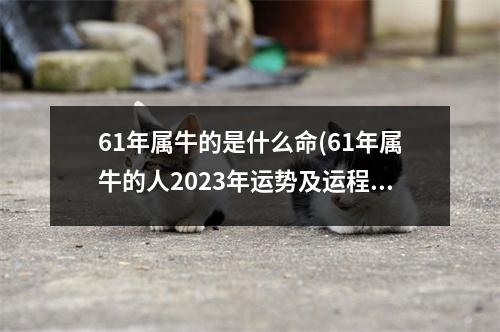 61年属牛的是什么命(61年属牛的人2023年运势及运程...